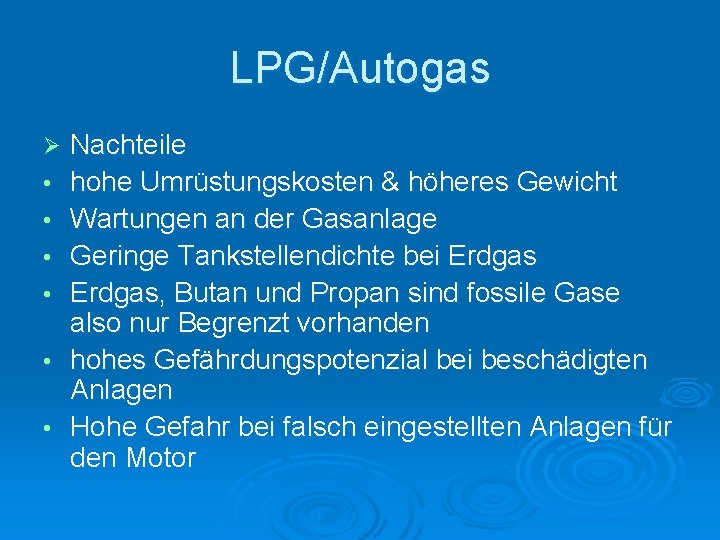 LPG/Autogas

➢ Nachteile
• hohe Umrüstungskosten & höheres Gewicht
• Wartungen an der Gasanlage
• Geringe Tankstellendichte bei Erdgas
• Erdgas, Butan und Propan sind fossile Gase also nur Begrenzt vorhanden
• hohes Gefährdungspotenzial bei beschädigten Anlagen
• Hohe Gefahr bei falsch eingestellten Anlagen für den Motor